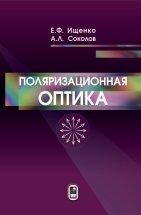 Е.Ф. Ищенко
А.Л. Соколов

ПОЛЯРИЗАЦИОННАЯ
ОПТИКА